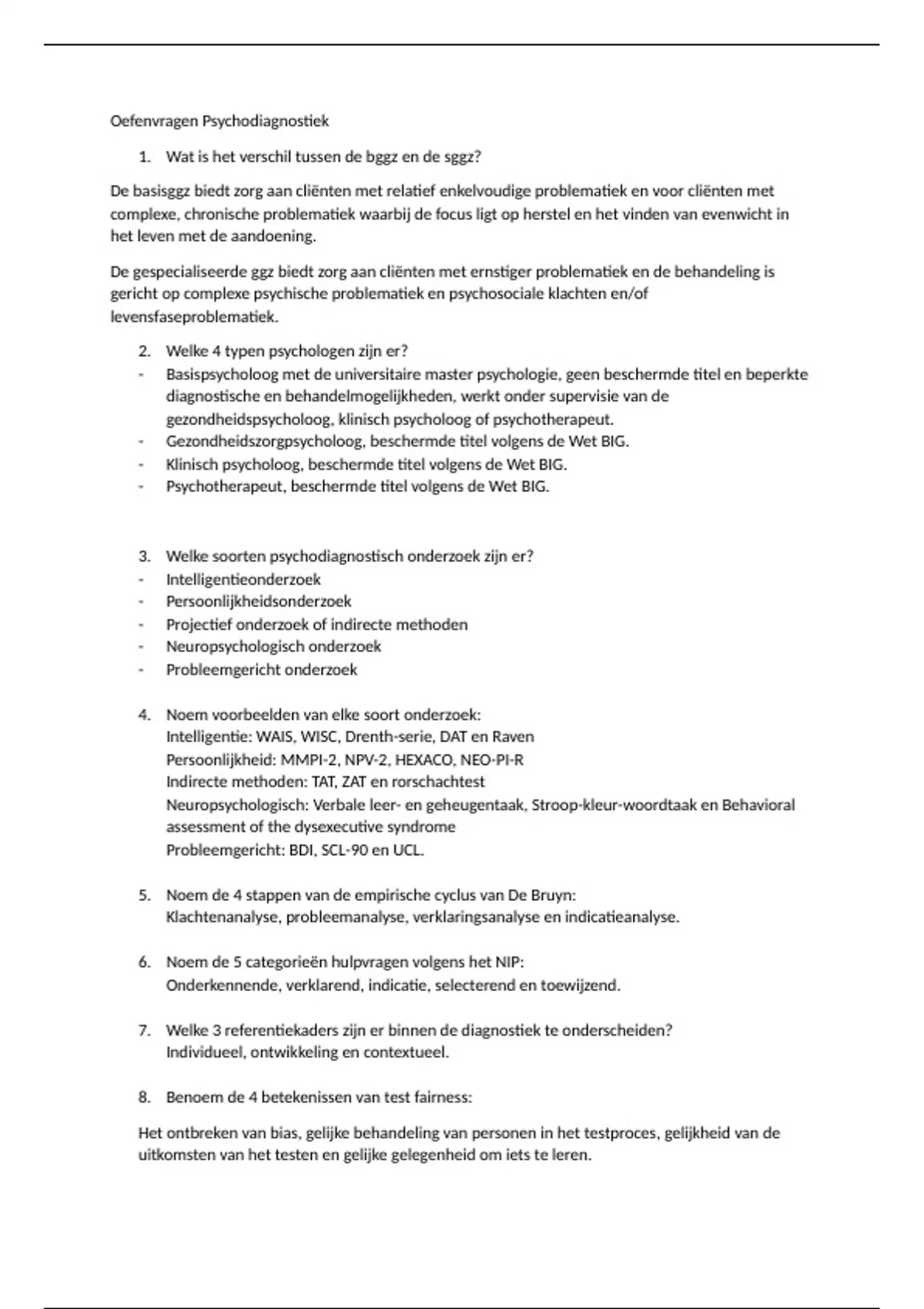 Oefenvragen Psychodiagnostiek

1. Wat is het verschil tussen de bggz en de sggz?

De basisggz biedt zorg aan cliënten met relatief enkelvoudige problematiek en voor cliënten met complexe, chronische problematiek waarbij de focus ligt op herstel en het vinden van evenwicht in het leven met de aandoening.

De gespecialiseerde ggz biedt zorg aan cliënten met ernstiger problematiek en de behandeling is gericht op complexe psychische problematiek en psychosociale klachten en/of levensfaseproblematiek.

2. Welke 4 typen psychologen zijn er?
- Basispsycholoog met de universitaire master psychologie, geen beschermde titel en beperkte diagnostische en behandelmogelijkheden, werkt onder supervisie van de gezondheidspsycholoog, klinisch psycholoog of psychotherapeut.
- Gezondheidszorgpsycholoog, beschermde titel volgens de Wet BIG.
- Klinisch psycholoog, beschermde titel volgens de Wet BIG.
- Psychotherapeut, beschermde titel volgens de Wet BIG.

3. Welke soorten psychodiagnostisch onderzoek zijn er?
- Intelligentieonderzoek
- Persoonlijkheidsonderzoek
- Projectief onderzoek of indirecte methoden
- Neuropsychologisch onderzoek
- Probleemgericht onderzoek

4. Noem voorbeelden van elke soort onderzoek:
Intelligentie: WAIS, WISC, Drenth-serie, DAT en Raven
Persoonlijkheid: MMPI-2, NPV-2, HEXACO, NEO-PI-R
Indirecte methoden: TAT, ZAT en rorschachtest
Neuropsychologisch: Verbale leer- en geheugentaak, Stroop-kleur-woordtaak en Behavioral assessment of the dysexecutive syndrome
Probleemgericht: BDI, SCL-90 en UCL.

5. Noem de 4 stappen van de empirische cyclus van De Bruyn:
Klachtenanalyse, probleemanalyse, verklaringsanalyse en indicatieanalyse.

6. Noem de 5 categorieën hulpvragen volgens het NIP:
Onderkennende, verklarend, indicatie, selecterend en toewijzend.

7. Welke 3 referentiekaders zijn er binnen de diagnostiek te onderscheiden?
Individueel, ontwikkeling en contextueel.

8. Benoem de 4 betekenissen van test fairness:

Het ontbreken van bias, gelijke behandeling van personen in het testproces, gelijkheid van de uitkomsten van het testen en gelijke gelegenheid om iets te leren.